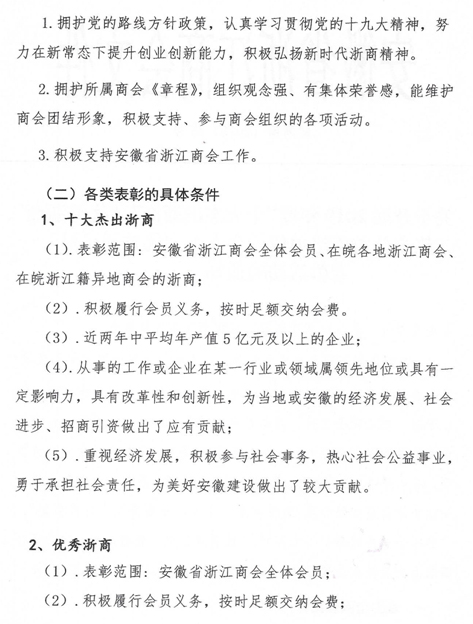 1. 拥护党的路线方针政策，认真学习贯彻党的十九大精神，努力在新常态下提升创业创新能力，积极弘扬新时代浙商精神。

2. 拥护所属商会《章程》，组织观念强、有集体荣誉感，能维护商会团结形象，积极支持、参与商会组织的各项活动。

3. 积极支持安徽省浙江商会工作。

（二）各类表彰的具体条件

1、十大杰出浙商

(1). 表彰范围：安徽省浙江商会全体会员、在皖各地浙江商会、在皖浙江籍异地商会的浙商；

(2). 积极履行会员义务，按时足额交纳会费。

(3). 近两年中平均年产值5亿元及以上的企业；

(4). 从事的工作或企业在某一行业或领域属领先地位或具有一定影响力，具有改革性和创新性，为当地或安徽的经济发展、社会进步、招商引资做出了应有贡献；

(5). 重视经济发展，积极参与社会事务，热心社会公益事业，勇于承担社会责任，为美好安徽建设做出了较大贡献。

2、优秀浙商

(1). 表彰范围：安徽省浙江商会全体会员；

(2). 积极履行会员义务，按时足额交纳会费；